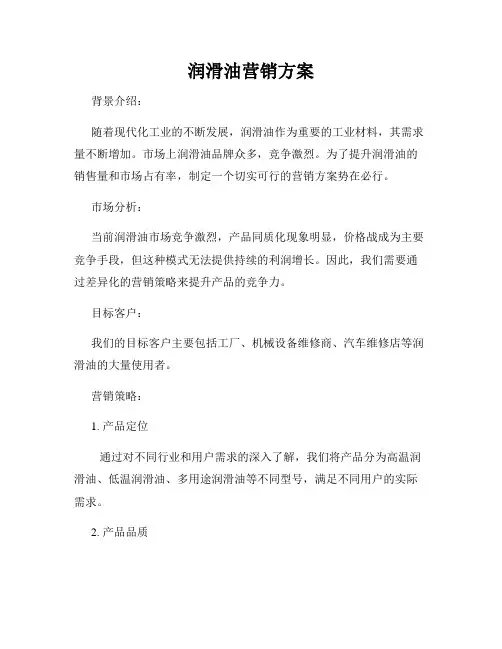 润滑油营销方案

背景介绍：

随着现代化工业的不断发展，润滑油作为重要的工业材料，其需求量不断增加。市场上润滑油品牌众多，竞争激烈。为了提升润滑油的销售量和市场占有率，制定一个切实可行的营销方案势在必行。

市场分析：

当前润滑油市场竞争激烈，产品同质化现象明显，价格战成为主要竞争手段，但这种模式无法提供持续的利润增长。因此，我们需要通过差异化的营销策略来提升产品的竞争力。

目标客户：

我们的目标客户主要包括工厂、机械设备维修商、汽车维修店等润滑油的大量使用者。

营销策略：

1. 产品定位

通过对不同行业和用户需求的深入了解，我们将产品分为高温润滑油、低温润滑油、多用途润滑油等不同型号，满足不同用户的实际需求。

2. 产品品质